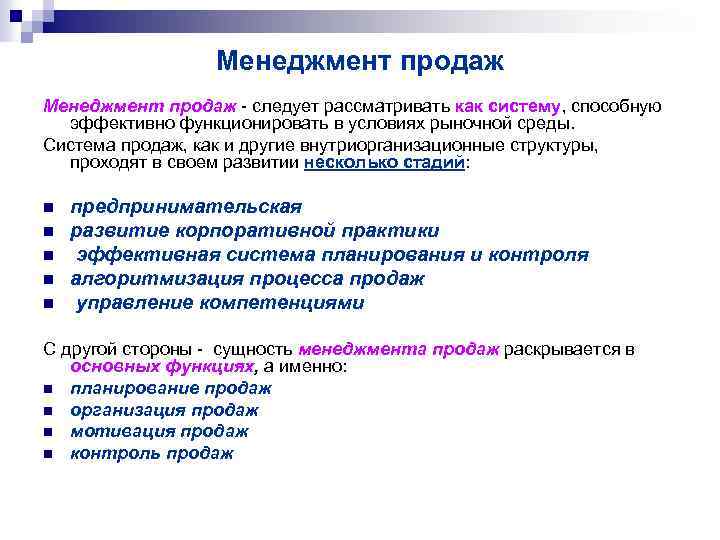 Менеджмент продаж

Менеджмент продаж - следует рассматривать как систему, способную эффективно функционировать в условиях рыночной среды.

Система продаж, как и другие внутриорганизационные структуры, проходят в своем развитии несколько стадий:

- предпринимательская
- развитие корпоративной практики
- эффективная система планирования и контроля
- алгоритмизация процесса продаж
- управление компетенциями

С другой стороны - сущность менеджмента продаж раскрывается в основных функциях, а именно:

- планирование продаж
- организация продаж
- мотивация продаж
- контроль продаж